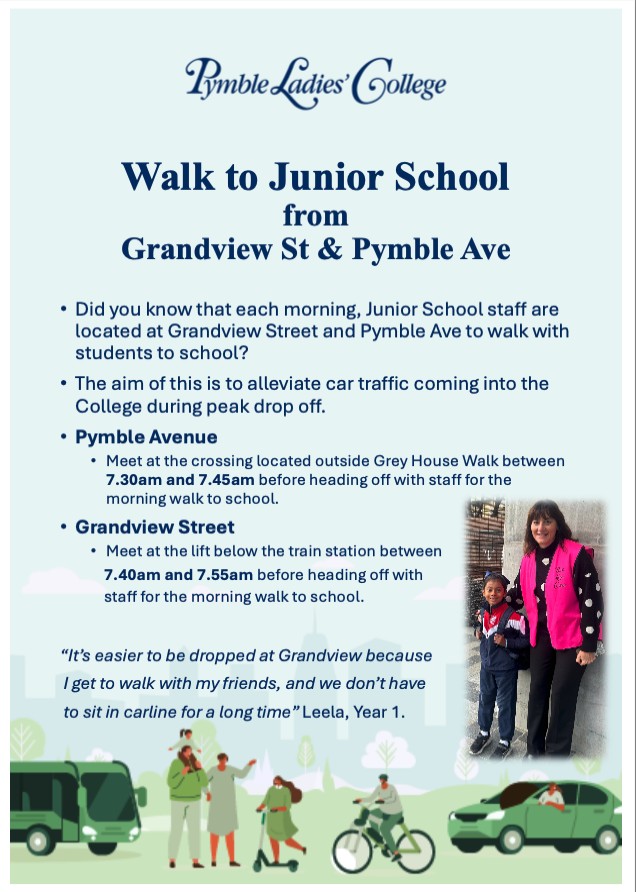 Pymble Ladies' College

Walk to Junior School
from
Grandview St & Pymble Ave

• Did you know that each morning, Junior School staff are located at Grandview Street and Pymble Ave to walk with students to school?

• The aim of this is to alleviate car traffic coming into the College during peak drop off.

• Pymble Avenue
  • Meet at the crossing located outside Grey House Walk between 7.30am and 7.45am before heading off with staff for the morning walk to school.

• Grandview Street
  • Meet at the lift below the train station between 7.40am and 7.55am before heading off with staff for the morning walk to school.

"It's easier to be dropped at Grandview because I get to walk with my friends, and we don't have to sit in carline for a long time" Leela, Year 1.